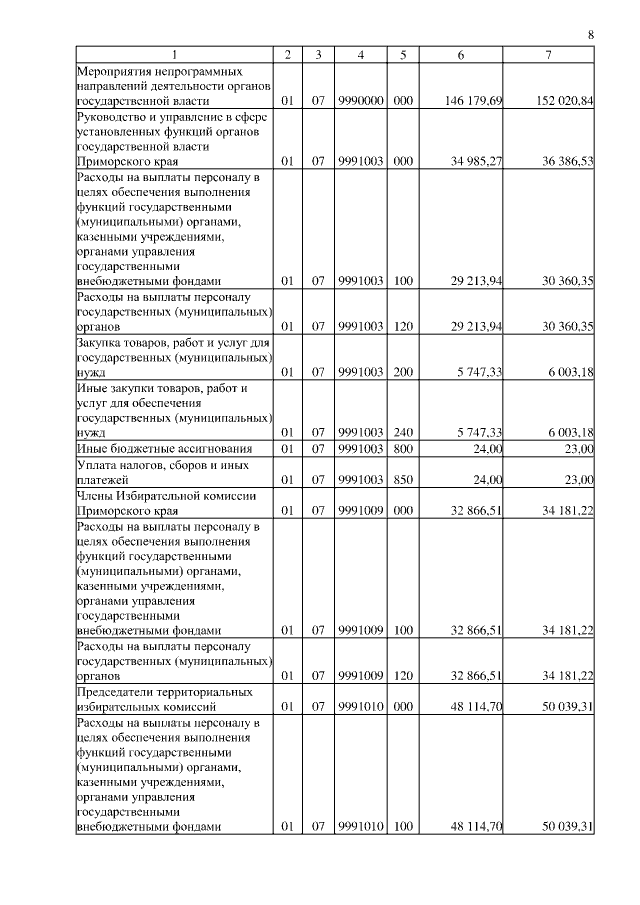 8

| 1 | 2 | 3 | 4 | 5 | 6 | 7 |
|---|---|---|---|---|---|---|
| Мероприятия непрограммных направлений деятельности органов государственной власти | 01 | 07 | 9990000 | 000 | 146 179,69 | 152 020,84 |
| Руководство и управление в сфере установленных функций органов государственной власти Приморского края | 01 | 07 | 9991003 | 000 | 34 985,27 | 36 386,53 |
| Расходы на выплаты персоналу в целях обеспечения выполнения функций государственными (муниципальными) органами, казенными учреждениями, органами управления государственными внебюджетными фондами | 01 | 07 | 9991003 | 100 | 29 213,94 | 30 360,35 |
| Расходы на выплаты персоналу государственных (муниципальных) органов | 01 | 07 | 9991003 | 120 | 29 213,94 | 30 360,35 |
| Закупка товаров, работ и услуг для государственных (муниципальных) нужд | 01 | 07 | 9991003 | 200 | 5 747,33 | 6 003,18 |
| Иные закупки товаров, работ и услуг для обеспечения государственных (муниципальных) нужд | 01 | 07 | 9991003 | 240 | 5 747,33 | 6 003,18 |
| Иные бюджетные ассигнования | 01 | 07 | 9991003 | 800 | 24,00 | 23,00 |
| Уплата налогов, сборов и иных платежей | 01 | 07 | 9991003 | 850 | 24,00 | 23,00 |
| Члены Избирательной комиссии Приморского края | 01 | 07 | 9991009 | 000 | 32 866,51 | 34 181,22 |
| Расходы на выплаты персоналу в целях обеспечения выполнения функций государственными (муниципальными) органами, казенными учреждениями, органами управления государственными внебюджетными фондами | 01 | 07 | 9991009 | 100 | 32 866,51 | 34 181,22 |
| Расходы на выплаты персоналу государственных (муниципальных) органов | 01 | 07 | 9991009 | 120 | 32 866,51 | 34 181,22 |
| Председатели территориальных избирательных комиссий | 01 | 07 | 9991010 | 000 | 48 114,70 | 50 039,31 |
| Расходы на выплаты персоналу в целях обеспечения выполнения функций государственными (муниципальными) органами, казенными учреждениями, органами управления государственными внебюджетными фондами | 01 | 07 | 9991010 | 100 | 48 114,70 | 50 039,31 |